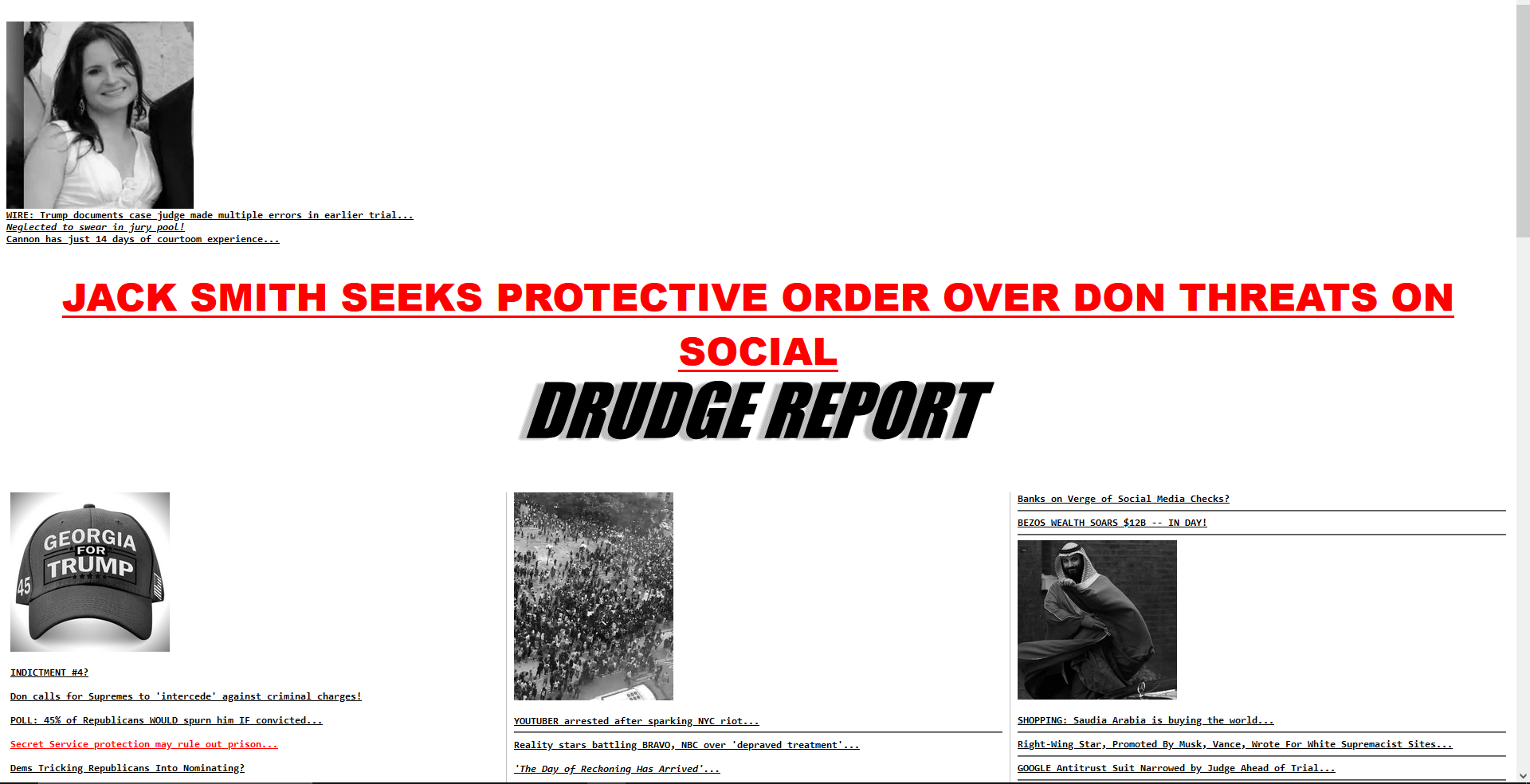 WIRE: Trump documents case judge made multiple errors in earlier trial...
Neglected to swear in jury pool!
Cannon has just 14 days of courtoom experience...

JACK SMITH SEEKS PROTECTIVE ORDER OVER DON THREATS ON SOCIAL

DRUDGE REPORT

GEORGIA FOR TRUMP 45

INDICTMENT #4?

Don calls for Supremes to 'intercede' against criminal charges!

POLL: 45% of Republicans WOULD spurn him IF convicted...

Secret Service protection may rule out prison...

Dems Tricking Republicans Into Nominating?

YOUTUBER arrested after sparking NYC riot...

Reality stars battling BRAVO, NBC over 'depraved treatment'...

'The Day of Reckoning Has Arrived'...

Banks on Verge of Social Media Checks?

BEZOS WEALTH SOARS $12B -- IN DAY!

SHOPPING: Saudia Arabia is buying the world...

Right-Wing Star, Promoted By Musk, Vance, Wrote For White Supremacist Sites...

GOOGLE Antitrust Suit Narrowed by Judge Ahead of Trial...